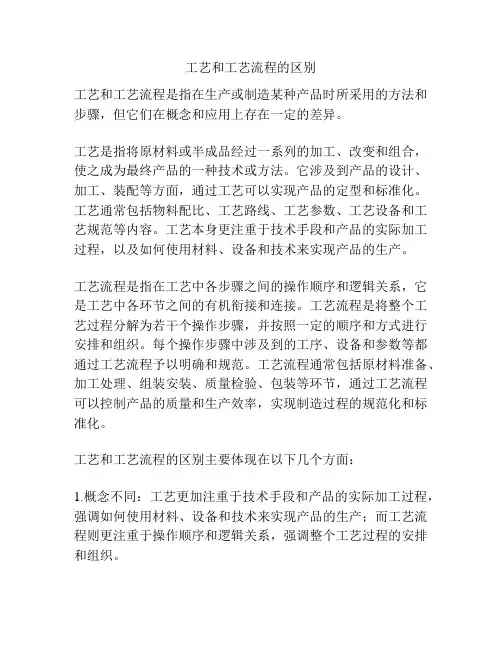 工艺和工艺流程的区别

工艺和工艺流程是指在生产或制造某种产品时所采用的方法和步骤，但它们在概念和应用上存在一定的差异。

工艺是指将原材料或半成品经过一系列的加工、改变和组合，使之成为最终产品的一种技术或方法。它涉及到产品的设计、加工、装配等方面，通过工艺可以实现产品的定型和标准化。工艺通常包括物料配比、工艺路线、工艺参数、工艺设备和工艺规范等内容。工艺本身更注重于技术手段和产品的实际加工过程，以及如何使用材料、设备和技术来实现产品的生产。

工艺流程是指在工艺中各步骤之间的操作顺序和逻辑关系，它是工艺中各环节之间的有机衔接和连接。工艺流程是将整个工艺过程分解为若干个操作步骤，并按照一定的顺序和方式进行安排和组织。每个操作步骤中涉及到的工序、设备和参数等都通过工艺流程予以明确和规范。工艺流程通常包括原材料准备、加工处理、组装安装、质量检验、包装等环节，通过工艺流程可以控制产品的质量和生产效率，实现制造过程的规范化和标准化。

工艺和工艺流程的区别主要体现在以下几个方面：

1.概念不同：工艺更加注重于技术手段和产品的实际加工过程，强调如何使用材料、设备和技术来实现产品的生产；而工艺流程则更注重于操作顺序和逻辑关系，强调整个工艺过程的安排和组织。